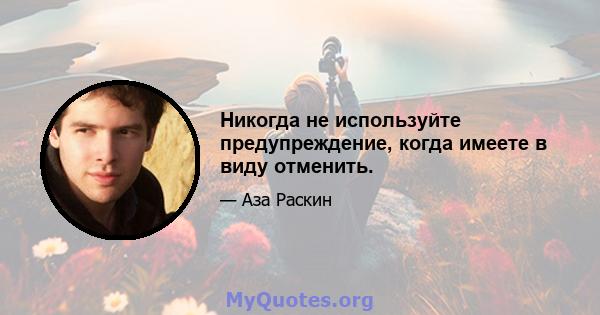 Никогда не используйте предупреждение, когда имеете в виду отменить.

— Аза Раскин

MyQuotes.org